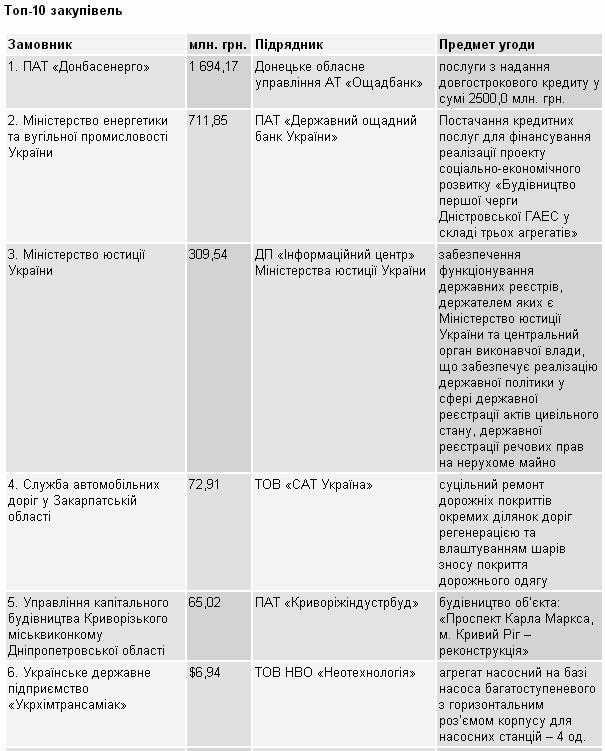 Топ-10 закупівель

| Замовник | млн. грн. | Підрядник | Предмет угоди |
|---|---|---|---|
| 1. ПАТ «Донбасенерго» | 1 694,17 | Донецьке обласне управління АТ «Ощадбанк» | послуги з надання довгострокового кредиту у сумі 2500,0 млн. грн. |
| 2. Міністерство енергетики та вугільної промисловості України | 711,85 | ПАТ «Державний ощадний банк України» | Постачання кредитних послуг для фінансування реалізації проекту соціально-економічного розвитку «Будівництво першої черги Дністровської ГАЕС у складі трьох агрегатів» |
| 3. Міністерство юстиції України | 309,54 | ДП «Інформаційний центр» Міністерства юстиції України | забезпечення функціонування державних реєстрів, держателем яких є Міністерство юстиції України та центральний орган виконавчої влади, що забезпечує реалізацію державної політики у сфері державної реєстрації актів цивільного стану, державної реєстрації речових прав на нерухоме майно |
| 4. Служба автомобільних доріг у Закарпатській області | 72,91 | ТОВ «САТ Україна» | суцільний ремонт дорожніх покриттів окремих ділянок доріг регенерацією та влаштуванням шарів зносу покриття дорожнього одягу |
| 5. Управління капітального будівництва Криворізького міськвиконкому Дніпропетровської області | 65,02 | ПАТ «Криворіжіндустрбуд» | будівництво об'єкта: «Проспект Карла Маркса, м. Кривий Ріг – реконструкція» |
| 6. Українське державне підприємство «Укрхімтрансаміак» | $6,94 | ТОВ НВО «Неотехнологія» | агрегат насосний на базі насоса багатоступеневого з горизонтальним роз'ємом корпусу для насосних станцій – 4 од. |